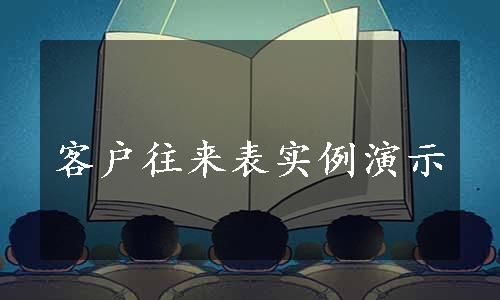 客户往来表实例演示